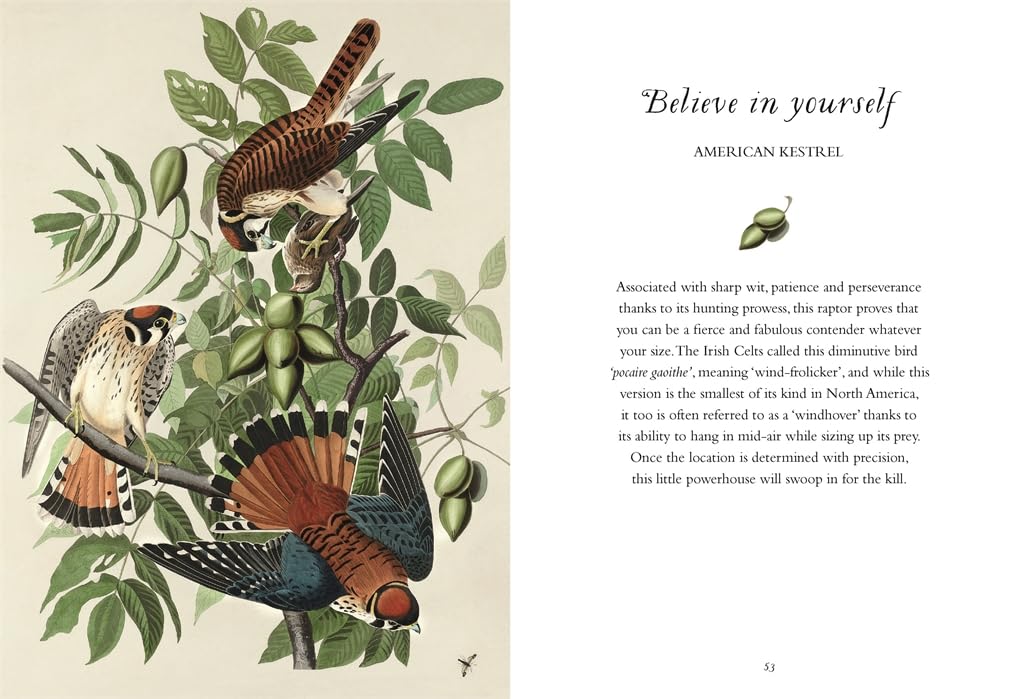 Believe in yourself

AMERICAN KESTREL

Associated with sharp wit, patience and perseverance thanks to its hunting prowess, this raptor proves that you can be a fierce and fabulous contender whatever your size. The Irish Celts called this diminutive bird 'pocaire gaoithe', meaning 'wind-frolicker', and while this version is the smallest of its kind in North America, it too is often referred to as a 'windhover' thanks to its ability to hang in mid-air while sizing up its prey. Once the location is determined with precision, this little powerhouse will swoop in for the kill.

53